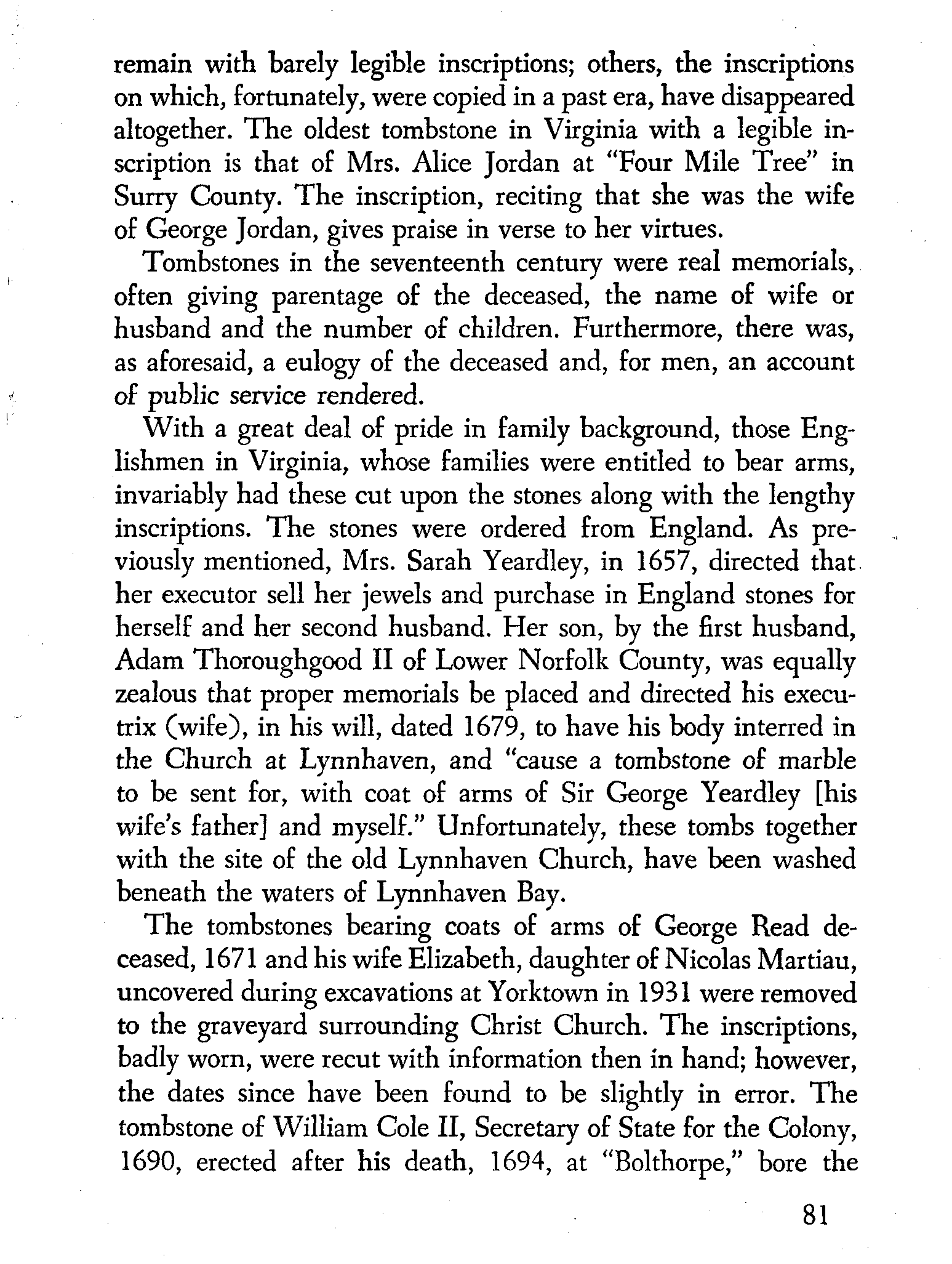 remain with barely legible inscriptions; others, the inscriptions on which, fortunately, were copied in a past era, have disappeared altogether. The oldest tombstone in Virginia with a legible inscription is that of Mrs. Alice Jordan at "Four Mile Tree" in Surry County. The inscription, reciting that she was the wife of George Jordan, gives praise in verse to her virtues.

Tombstones in the seventeenth century were real memorials, often giving parentage of the deceased, the name of wife or husband and the number of children. Furthermore, there was, as aforesaid, a eulogy of the deceased and, for men, an account of public service rendered.

With a great deal of pride in family background, those Englishmen in Virginia, whose families were entitled to bear arms, invariably had these cut upon the stones along with the lengthy inscriptions. The stones were ordered from England. As previously mentioned, Mrs. Sarah Yeardley, in 1657, directed that her executor sell her jewels and purchase in England stones for herself and her second husband. Her son, by the first husband, Adam Thoroughgood II of Lower Norfolk County, was equally zealous that proper memorials be placed and directed his executrix (wife), in his will, dated 1679, to have his body interred in the Church at Lynnhaven, and "cause a tombstone of marble to be sent for, with coat of arms of Sir George Yeardley [his wife's father] and myself." Unfortunately, these tombs together with the site of the old Lynnhaven Church, have been washed beneath the waters of Lynnhaven Bay.

The tombstones bearing coats of arms of George Read deceased, 1671 and his wife Elizabeth, daughter of Nicolas Martiau, uncovered during excavations at Yorktown in 1931 were removed to the graveyard surrounding Christ Church. The inscriptions, badly worn, were recut with information then in hand; however, the dates since have been found to be slightly in error. The tombstone of William Cole II, Secretary of State for the Colony, 1690, erected after his death, 1694, at "Bolthorpe," bore the

81